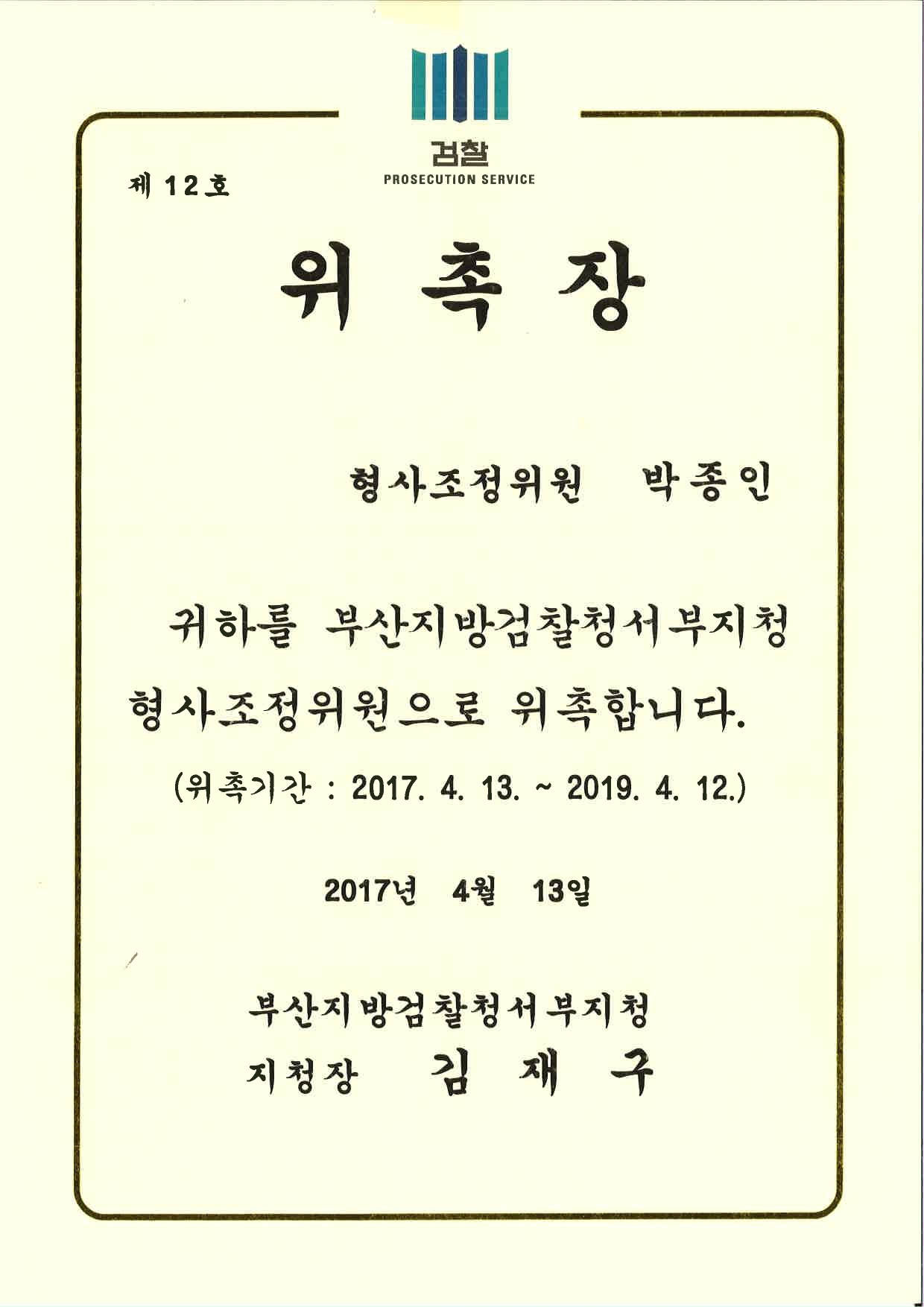 검찰
PROSECUTION SERVICE

제 12호

위 촉 장

형사조정위원 박종인

귀하를 부산지방검찰청서부지청 형사조정위원으로 위촉합니다.

(위촉기간 : 2017. 4. 13. ~ 2019. 4. 12.)

2017년 4월 13일

부산지방검찰청서부지청
지청장 김 재 구